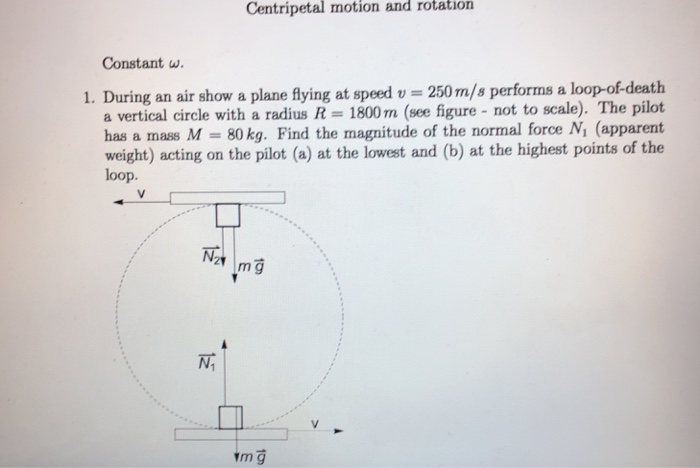 Centripetal motion and rotation

Constant $\omega$.

1. During an air show a plane flying at speed $v = 250\,m/s$ performs a loop-of-death a vertical circle with a radius $R = 1800\,m$ (see figure - not to scale). The pilot has a mass $M = 80\,kg$. Find the magnitude of the normal force $N_1$ (apparent weight) acting on the pilot (a) at the lowest and (b) at the highest points of the loop.

V

$\vec{N_2}$

$m\vec{g}$

$\vec{N_1}$

V

$m\vec{g}$